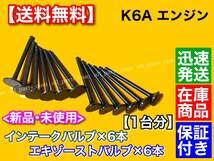 【送料無料】

K6A エンジン

迅速発送

在庫商品

保証付き

<新品・未使用>

【1台分】

インテークバルブ×6本
エキゾーストバルブ×6本